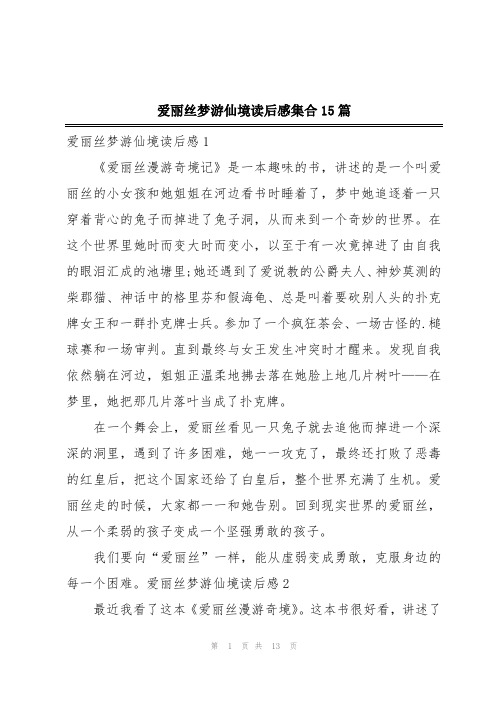 爱丽丝梦游仙境读后感集合15篇

爱丽丝梦游仙境读后感1

《爱丽丝漫游奇境记》是一本趣味的书，讲述的是一个叫爱丽丝的小女孩和她姐姐在河边看书时睡着了，梦中她追逐着一只穿着背心的兔子而掉进了兔子洞，从而来到一个奇妙的世界。在这个世界里她时而变大时而变小，以至于有一次竟掉进了由自我的眼泪汇成的池塘里;她还遇到了爱说教的公爵夫人、神妙莫测的柴郡猫、神话中的格里芬和假海龟、总是叫着要砍别人头的扑克牌女王和一群扑克牌士兵。参加了一个疯狂茶会、一场古怪的.槌球赛和一场审判。直到最终与女王发生冲突时才醒来。发现自我依然躺在河边，姐姐正温柔地拂去落在她脸上地几片树叶——在梦里，她把那几片落叶当成了扑克牌。

在一个舞会上，爱丽丝看见一只兔子就去追他而掉进一个深深的洞里，遇到了许多困难，她一一攻克了，最终还打败了恶毒的红皇后，把这个国家还给了白皇后，整个世界充满了生机。爱丽丝走的时候，大家都一一和她告别。回到现实世界的爱丽丝，从一个柔弱的孩子变成一个坚强勇敢的孩子。

我们要向“爱丽丝”一样，能从虚弱变成勇敢，克服身边的每一个困难。爱丽丝梦游仙境读后感2

最近我看了这本《爱丽丝漫游奇境》。这本书很好看，讲述了

第 1 页 共 13 页